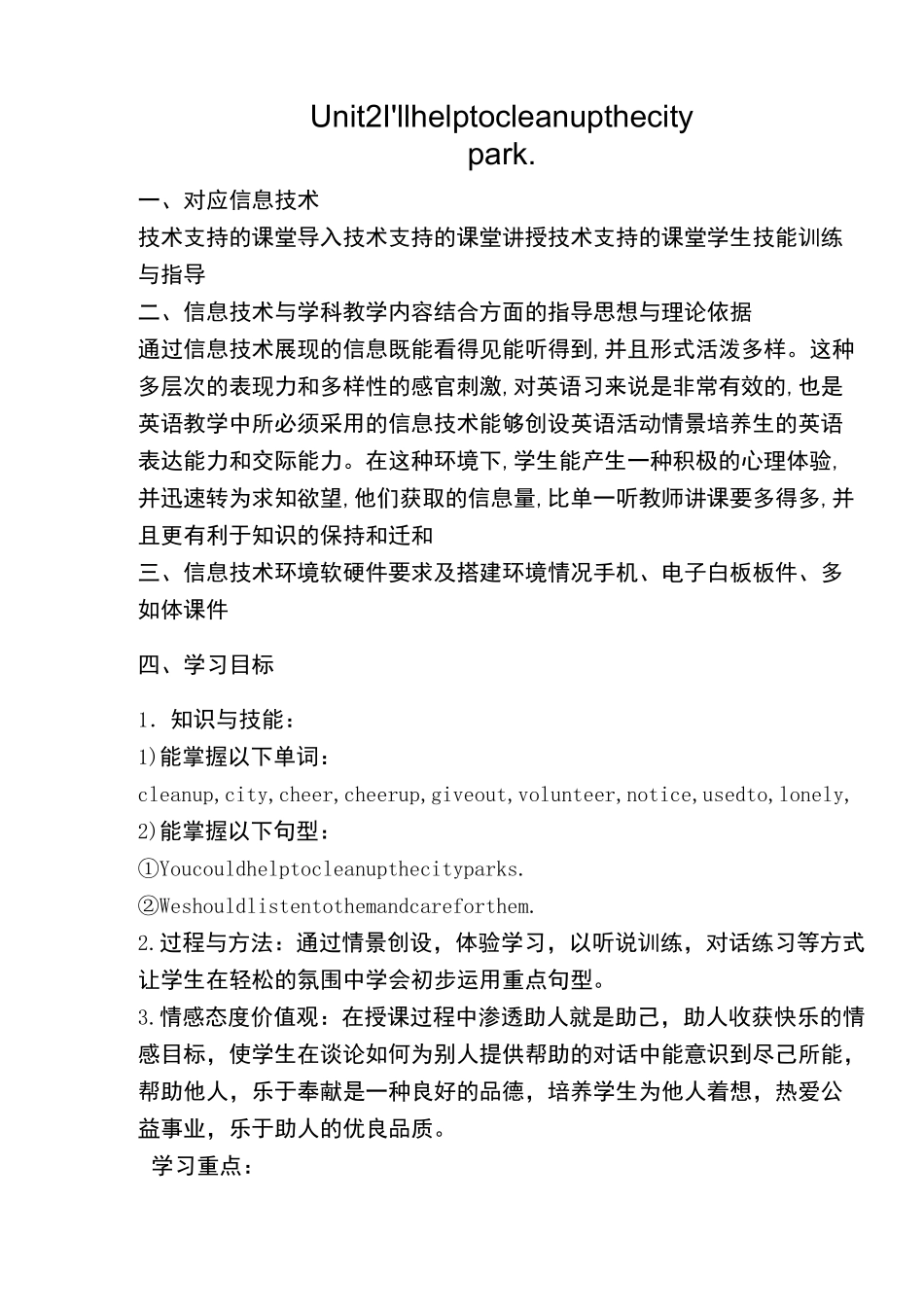 Unit2I'llhelptocleanupthecity park.

一、对应信息技术

技术支持的课堂导入技术支持的课堂讲授技术支持的课堂学生技能训练与指导

二、信息技术与学科教学内容结合方面的指导思想与理论依据

通过信息技术展现的信息既能看得见能听得到,并且形式活泼多样。这种多层次的表现力和多样性的感官刺激,对英语习来说是非常有效的,也是英语教学中所必须采用的信息技术能够创设英语活动情景培养生的英语表达能力和交际能力。在这种环境下,学生能产生一种积极的心理体验,并迅速转为求知欲望,他们获取的信息量,比单一听教师讲课要多得多,并且更有利于知识的保持和迁和

三、信息技术环境软硬件要求及搭建环境情况手机、电子白板板件、多如体课件

四、学习目标

1. 知识与技能:

1)能掌握以下单词:

cleanup,city,cheer,cheerup,giveout,volunteer,notice,usedto,lonely,

2)能掌握以下句型:

①Youcouldhelptocleanupthecityparks.

②Weshouldlistentothemandcareforthem.

2.过程与方法:通过情景创设,体验学习,以听说训练,对话练习等方式让学生在轻松的氛围中学会初步运用重点句型。

3.情感态度价值观:在授课过程中渗透助人就是助己,助人收获快乐的情感目标,使学生在谈论如何为别人提供帮助的对话中能意识到尽己所能,帮助他人,乐于奉献是一种良好的品德,培养学生为他人着想,热爱公益事业,乐于助人的优良品质。

学习重点: